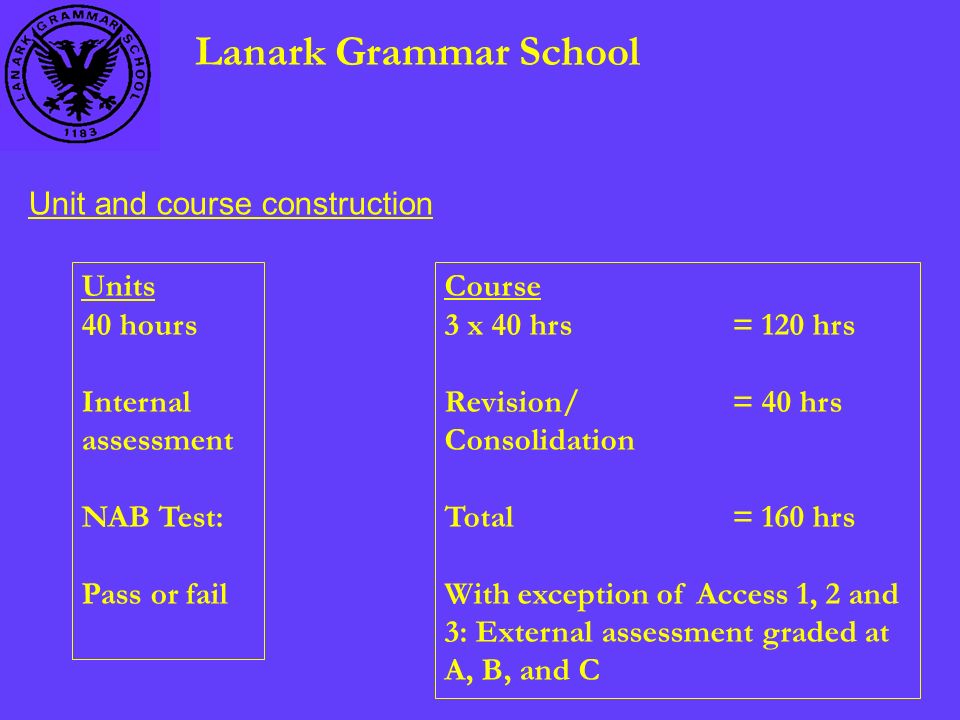 LANARK GRAMMAR SCHOOL
1183

Lanark Grammar School

Unit and course construction

Units
40 hours

Internal assessment

NAB Test:

Pass or fail

Course
3 x 40 hrs = 120 hrs

Revision/ Consolidation = 40 hrs

Total = 160 hrs

With exception of Access 1, 2 and 3: External assessment graded at A, B, and C